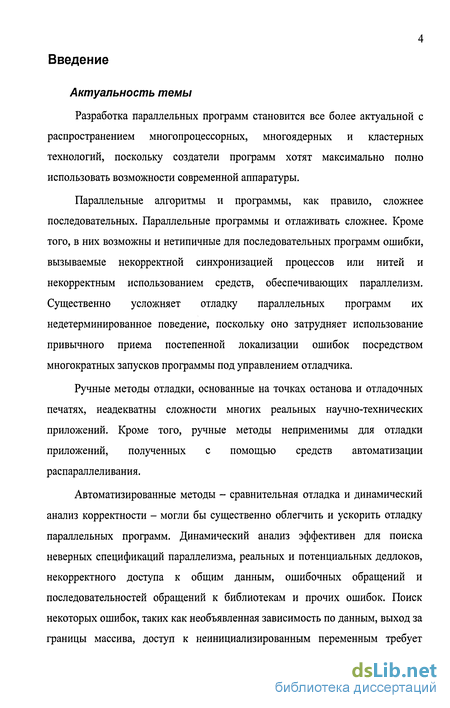 4

Введение

Актуальность темы

Разработка параллельных программ становится все более актуальной с распространением многопроцессорных, многоядерных и кластерных технологий, поскольку создатели программ хотят максимально полно использовать возможности современной аппаратуры.

Параллельные алгоритмы и программы, как правило, сложнее последовательных. Параллельные программы и отлаживать сложнее. Кроме того, в них возможны и нетипичные для последовательных программ ошибки, вызываемые некорректной синхронизацией процессов или нитей и некорректным использованием средств, обеспечивающих параллелизм. Существенно усложняет отладку параллельных программ их недетерминированное поведение, поскольку оно затрудняет использование привычного приема постепенной локализации ошибок посредством многократных запусков программы под управлением отладчика.

Ручные методы отладки, основанные на точках останова и отладочных печатях, неадекватны сложности многих реальных научно-технических приложений. Кроме того, ручные методы неприменимы для отладки приложений, полученных с помощью средств автоматизации распараллеливания.

Автоматизированные методы – сравнительная отладка и динамический анализ корректности – могли бы существенно облегчить и ускорить отладку параллельных программ. Динамический анализ эффективен для поиска неверных спецификаций параллелизма, реальных и потенциальных дедлоков, некорректного доступа к общим данным, ошибочных обращений и последовательностей обращений к библиотекам и прочих ошибок. Поиск некоторых ошибок, таких как необъявленная зависимость по данным, выход за границы массива, доступ к неинициализированным переменным требует

dsLib.net
библиотека диссертаций